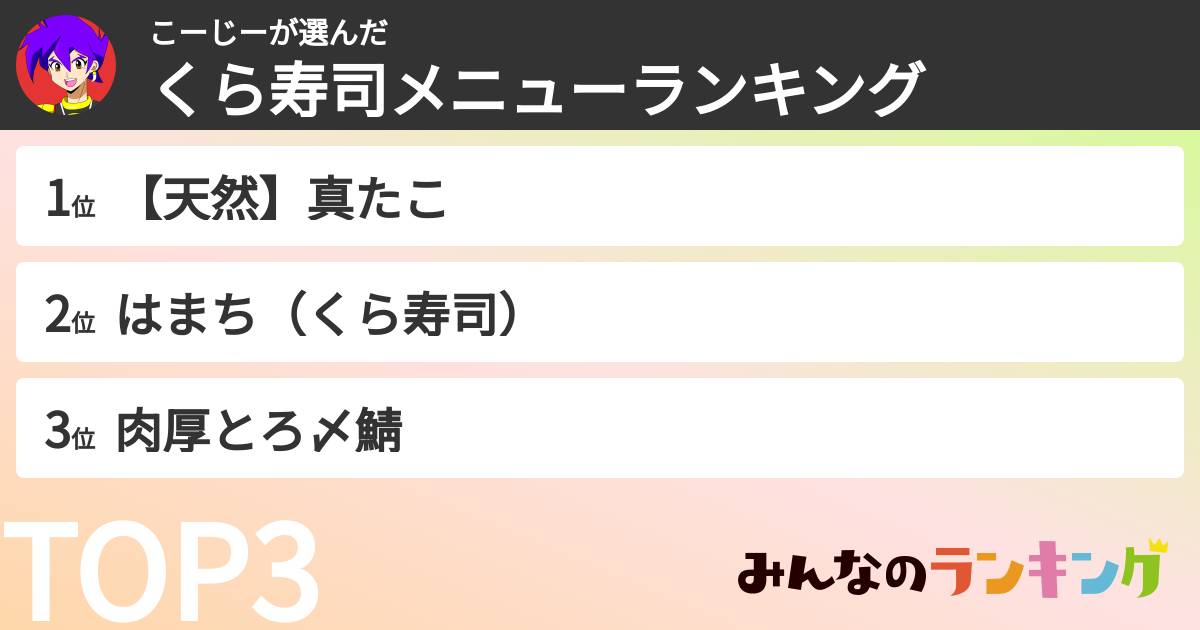 こーじーが選んだ
くら寿司メニューランキング

1位 【天然】真たこ

2位 はまち（くら寿司）

3位 肉厚とろ〆鯖

TOP3

みんなのランキング